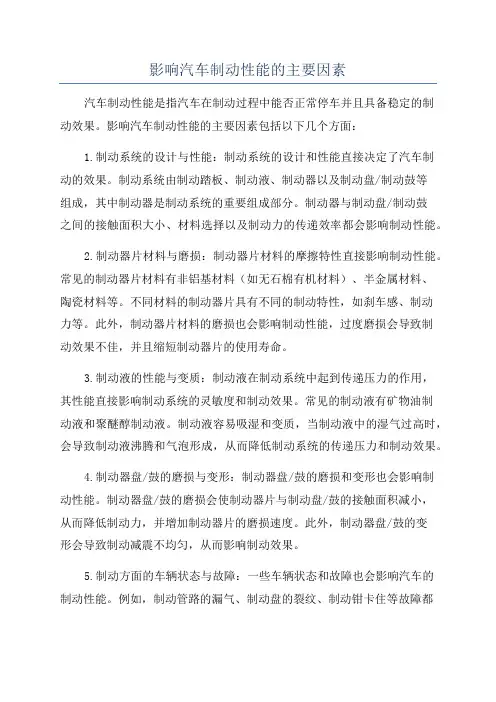 影响汽车制动性能的主要因素

汽车制动性能是指汽车在制动过程中能否正常停车并且具备稳定的制动效果。影响汽车制动性能的主要因素包括以下几个方面：

1.制动系统的设计与性能：制动系统的设计和性能直接决定了汽车制动的效果。制动系统由制动踏板、制动液、制动器以及制动盘/制动鼓等组成，其中制动器是制动系统的重要组成部分。制动器与制动盘/制动鼓之间的接触面积大小、材料选择以及制动力的传递效率都会影响制动性能。

2.制动器片材料与磨损：制动器片材料的摩擦特性直接影响制动性能。常见的制动器片材料有非铝基材料（如无石棉有机材料）、半金属材料、陶瓷材料等。不同材料的制动器片具有不同的制动特性，如刹车感、制动力等。此外，制动器片材料的磨损也会影响制动性能，过度磨损会导致制动效果不佳，并且缩短制动器片的使用寿命。

3.制动液的性能与变质：制动液在制动系统中起到传递压力的作用，其性能直接影响制动系统的灵敏度和制动效果。常见的制动液有矿物油制动液和聚醚醇制动液。制动液容易吸湿和变质，当制动液中的湿气过高时，会导致制动液沸腾和气泡形成，从而降低制动系统的传递压力和制动效果。

4.制动器盘/鼓的磨损与变形：制动器盘/鼓的磨损和变形也会影响制动性能。制动器盘/鼓的磨损会使制动器片与制动盘/鼓的接触面积减小，从而降低制动力，并增加制动器片的磨损速度。此外，制动器盘/鼓的变形会导致制动减震不均匀，从而影响制动效果。

5.制动方面的车辆状态与故障：一些车辆状态和故障也会影响汽车的制动性能。例如，制动管路的漏气、制动盘的裂纹、制动钳卡住等故障都